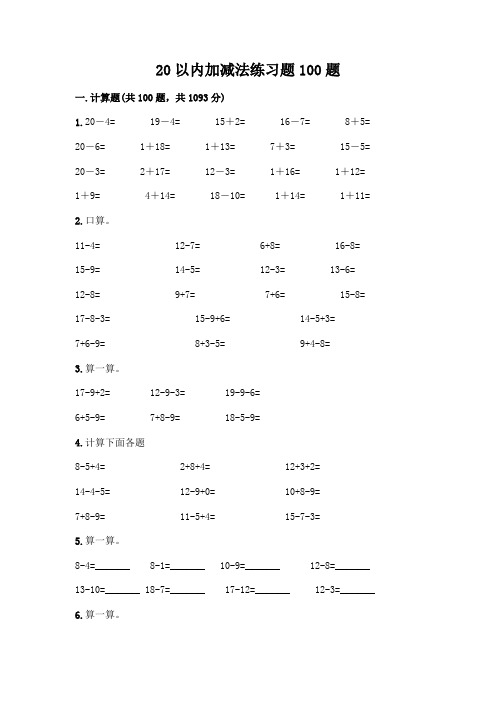 20 以内加减法练习题 100 题

一. 计算题(共 100 题，共 1093 分)

1. 20－4=　　19－4=　　15＋2=　　16－7=　　8＋5=

20－6=　　1＋18=　　1＋13=　　7＋3=　　15－5=

20－3=　　2＋17=　　12－3=　　1＋16=　　1＋12=

1＋9=　　4＋14=　　18－10=　　1＋14=　　1＋11=

2. 口算。

11-4=　　12-7=　　6+8=　　16-8=

15-9=　　14-5=　　12-3=　　13-6=

12-8=　　9+7=　　7+6=　　15-8=

17-8-3=　　15-9+6=　　14-5+3=

7+6-9=　　8+3-5=　　9+4-8=

3. 算一算。

17-9+2=　　12-9-3=　　19-9-6=

6+5-9=　　7+8-9=　　18-5-9=

4. 计算下面各题

8-5+4=　　2+8+4=　　12+3+2=

14-4-5=　　12-9+0=　　10+8-9=

7+8-9=　　11-5+4=　　15-7-3=

5. 算一算。

8-4=______　　8-1=______　　10-9=______　　12-8=______

13-10=______　　18-7=______　　17-12=______　　12-3=______

6. 算一算。